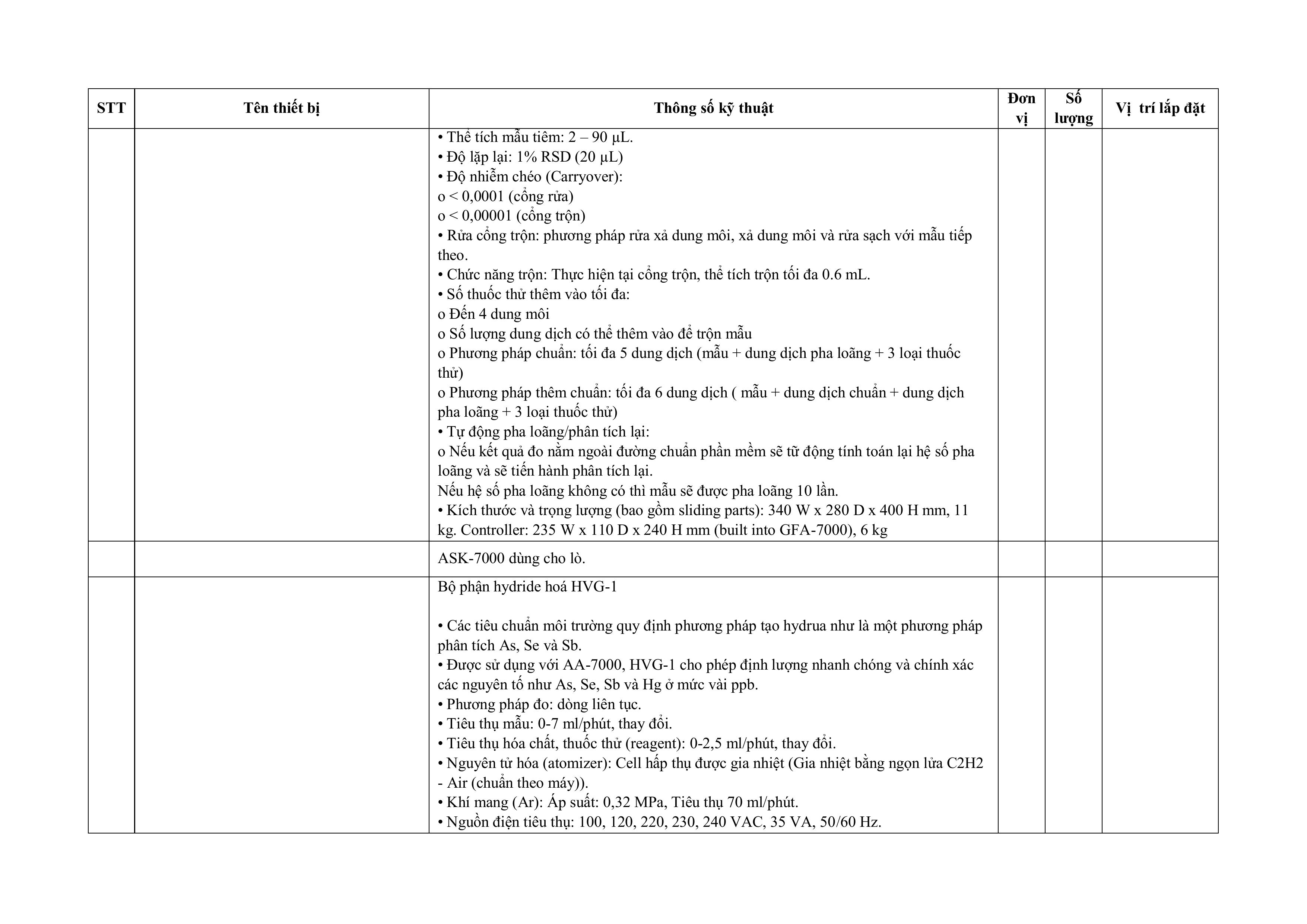 | STT | Tên thiết bị | Thông số kỹ thuật | Đơn vị | Số lượng | Vị trí lắp đặt |
|---|---|---|---|---|---|
| | | • Thể tích mẫu tiêm: 2 – 90 µL.<br>• Độ lặp lại: 1% RSD (20 µL)<br>• Độ nhiễm chéo (Carryover):<br>o < 0,0001 (cổng rửa)<br>o < 0,00001 (cổng trộn)<br>• Rửa cổng trộn: phương pháp rửa xả dung môi, xả dung môi và rửa sạch với mẫu tiếp theo.<br>• Chức năng trộn: Thực hiện tại cổng trộn, thể tích trộn tối đa 0.6 mL.<br>• Số thuốc thử thêm vào tối đa:<br>o Đến 4 dung môi<br>o Số lượng dung dịch có thể thêm vào để trộn mẫu<br>o Phương pháp chuẩn: tối đa 5 dung dịch (mẫu + dung dịch pha loãng + 3 loại thuốc thử)<br>o Phương pháp thêm chuẩn: tối đa 6 dung dịch ( mẫu + dung dịch chuẩn + dung dịch pha loãng + 3 loại thuốc thử)<br>• Tự động pha loãng/phân tích lại:<br>o Nếu kết quả đo nằm ngoài đường chuẩn phần mềm sẽ tữ động tính toán lại hệ số pha loãng và sẽ tiến hành phân tích lại.<br>Nếu hệ số pha loãng không có thì mẫu sẽ được pha loãng 10 lần.<br>• Kích thước và trọng lượng (bao gồm sliding parts): 340 W x 280 D x 400 H mm, 11 kg. Controller: 235 W x 110 D x 240 H mm (built into GFA-7000), 6 kg | | | |
| | | ASK-7000 dùng cho lò. | | | |
| | | Bộ phận hydride hoá HVG-1<br><br>• Các tiêu chuẩn môi trường quy định phương pháp tạo hydrua như là một phương pháp phân tích As, Se và Sb.<br>• Được sử dụng với AA-7000, HVG-1 cho phép định lượng nhanh chóng và chính xác các nguyên tố như As, Se, Sb và Hg ở mức vài ppb.<br>• Phương pháp đo: dòng liên tục.<br>• Tiêu thụ mẫu: 0-7 ml/phút, thay đổi.<br>• Tiêu thụ hóa chất, thuốc thử (reagent): 0-2,5 ml/phút, thay đổi.<br>• Nguyên tử hóa (atomizer): Cell hấp thụ được gia nhiệt (Gia nhiệt bằng ngọn lửa C2H2 - Air (chuẩn theo máy)).<br>• Khí mang (Ar): Áp suất: 0,32 MPa, Tiêu thụ 70 ml/phút.<br>• Nguồn điện tiêu thụ: 100, 120, 220, 230, 240 VAC, 35 VA, 50/60 Hz. | | | |